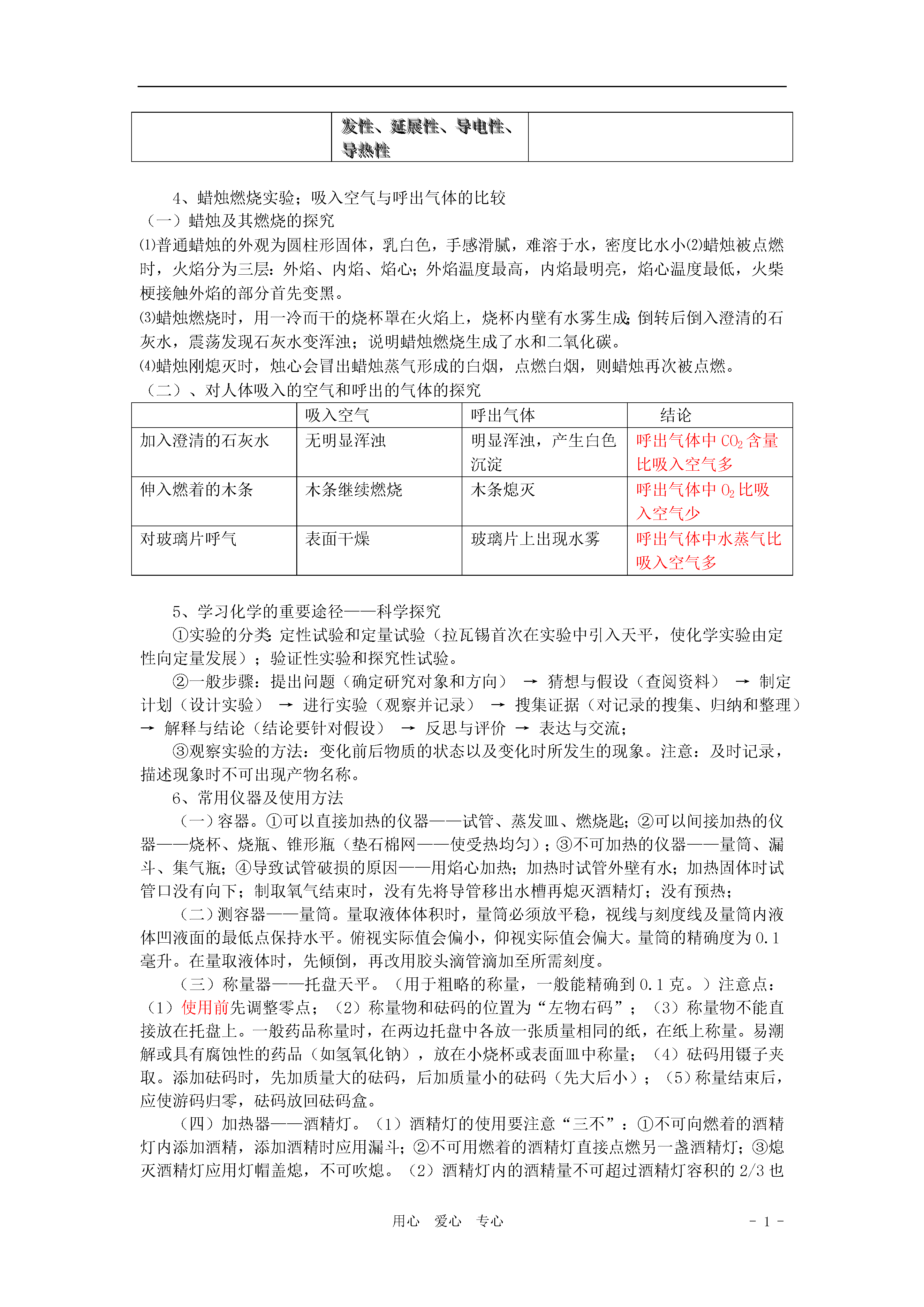 |  | 发性、延展性、导电性、导热性 |  |
|---|---|---|

4、蜡烛燃烧实验；吸入空气与呼出气体的比较

（一）蜡烛及其燃烧的探究

⑴普通蜡烛的外观为圆柱形固体，乳白色，手感滑腻，难溶于水，密度比水小⑵蜡烛被点燃时，火焰分为三层：外焰、内焰、焰心；外焰温度最高，内焰最明亮，焰心温度最低，火柴梗接触外焰的部分首先变黑。

⑶蜡烛燃烧时，用一冷而干的烧杯罩在火焰上，烧杯内壁有水雾生成；倒转后倒入澄清的石灰水，震荡发现石灰水变浑浊；说明蜡烛燃烧生成了水和二氧化碳。

⑷蜡烛刚熄灭时，烛心会冒出蜡烛蒸气形成的白烟，点燃白烟，则蜡烛再次被点燃。

（二）、对人体吸入的空气和呼出的气体的探究

|  | 吸入空气 | 呼出气体 | 结论 |
|---|---|---|---|
| 加入澄清的石灰水 | 无明显浑浊 | 明显浑浊，产生白色沉淀 | 呼出气体中 $CO_2$ 含量比吸入空气多 |
| 伸入燃着的木条 | 木条继续燃烧 | 木条熄灭 | 呼出气体中 $O_2$ 比吸入空气少 |
| 对玻璃片呼气 | 表面干燥 | 玻璃片上出现水雾 | 呼出气体中水蒸气比吸入空气多 |

5、学习化学的重要途径——科学探究

①实验的分类：定性试验和定量试验（拉瓦锡首次在实验中引入天平，使化学实验由定性向定量发展）；验证性实验和探究性试验。

②一般步骤：提出问题（确定研究对象和方向） → 猜想与假设（查阅资料） → 制定计划（设计实验） → 进行实验（观察并记录） → 搜集证据（对记录的搜集、归纳和整理） → 解释与结论（结论要针对假设） → 反思与评价 → 表达与交流；

③观察实验的方法：变化前后物质的状态以及变化时所发生的现象。注意：及时记录，描述现象时不可出现产物名称。

6、常用仪器及使用方法

（一）容器。①可以直接加热的仪器——试管、蒸发皿、燃烧匙；②可以间接加热的仪器——烧杯、烧瓶、锥形瓶（垫石棉网——使受热均匀）；③不可加热的仪器——量筒、漏斗、集气瓶；④导致试管破损的原因——用焰心加热；加热时试管外壁有水；加热固体时试管口没有向下；制取氧气结束时，没有先将导管移出水槽再熄灭酒精灯；没有预热；

（二）测容器——量筒。量取液体体积时，量筒必须放平稳，视线与刻度线及量筒内液体凹液面的最低点保持水平。俯视实际值会偏小，仰视实际值会偏大。量筒的精确度为 0.1 毫升。在量取液体时，先倾倒，再改用胶头滴管滴加至所需刻度。

（三）称量器——托盘天平。（用于粗略的称量，一般能精确到 0.1 克。）注意点：（1）使用前先调整零点；（2）称量物和砝码的位置为“左物右码”；（3）称量物不能直接放在托盘上。一般药品称量时，在两边托盘中各放一张质量相同的纸，在纸上称量。易潮解或具有腐蚀性的药品（如氢氧化钠），放在小烧杯或表面皿中称量；（4）砝码用镊子夹取。添加砝码时，先加质量大的砝码，后加质量小的砝码（先大后小）；（5）称量结束后，应使游码归零，砝码放回砝码盒。

（四）加热器——酒精灯。（1）酒精灯的使用要注意“三不”：①不可向燃着的酒精灯内添加酒精，添加酒精时应用漏斗；②不可用燃着的酒精灯直接点燃另一盏酒精灯；③熄灭酒精灯应用灯帽盖熄，不可吹熄。（2）酒精灯内的酒精量不可超过酒精灯容积的 2/3 也

用心 爱心 专心 - 1 -